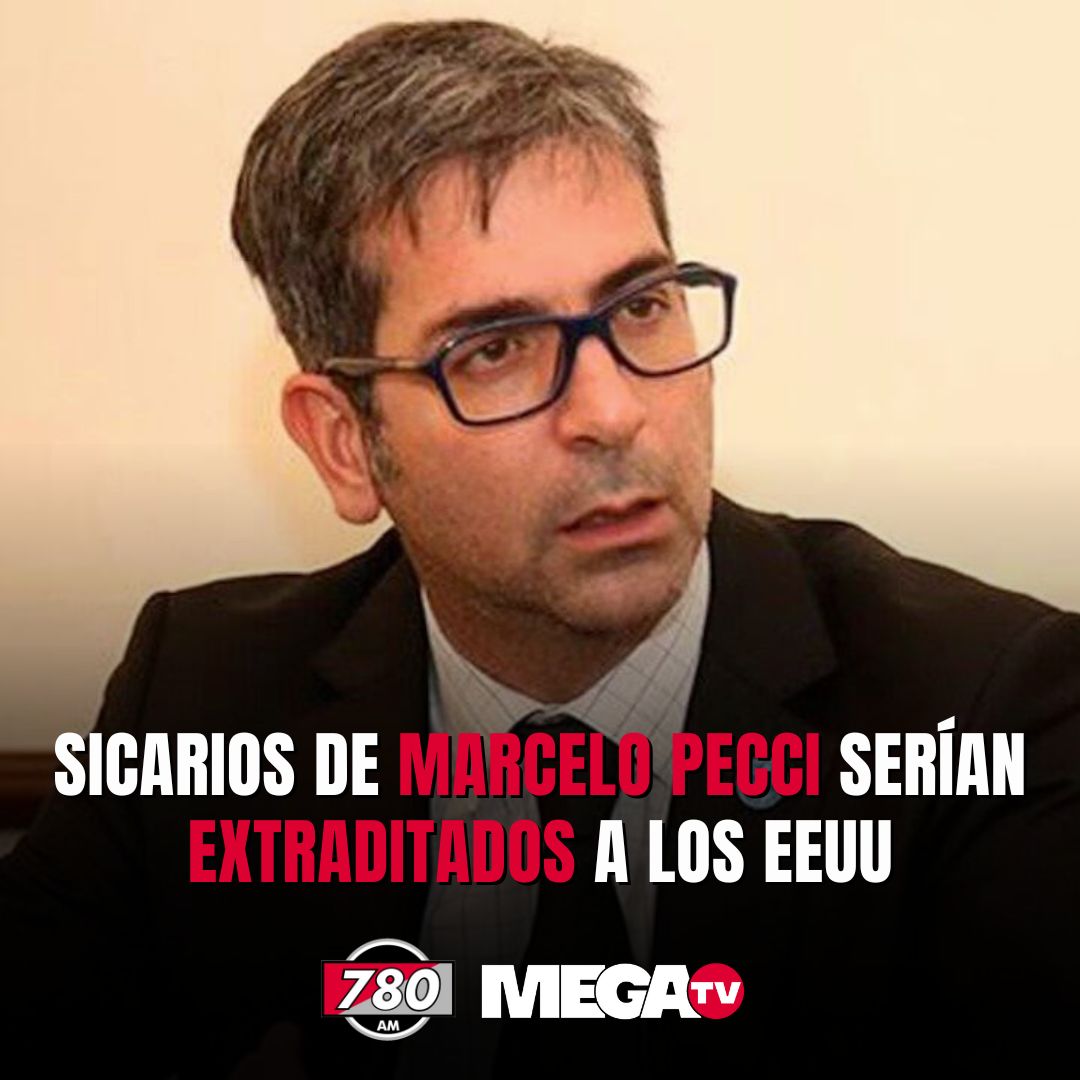 SICARIOS DE MARCELO PECCI SERÍAN EXTRADITADOS A LOS EEUU

780 AM MEGA TV